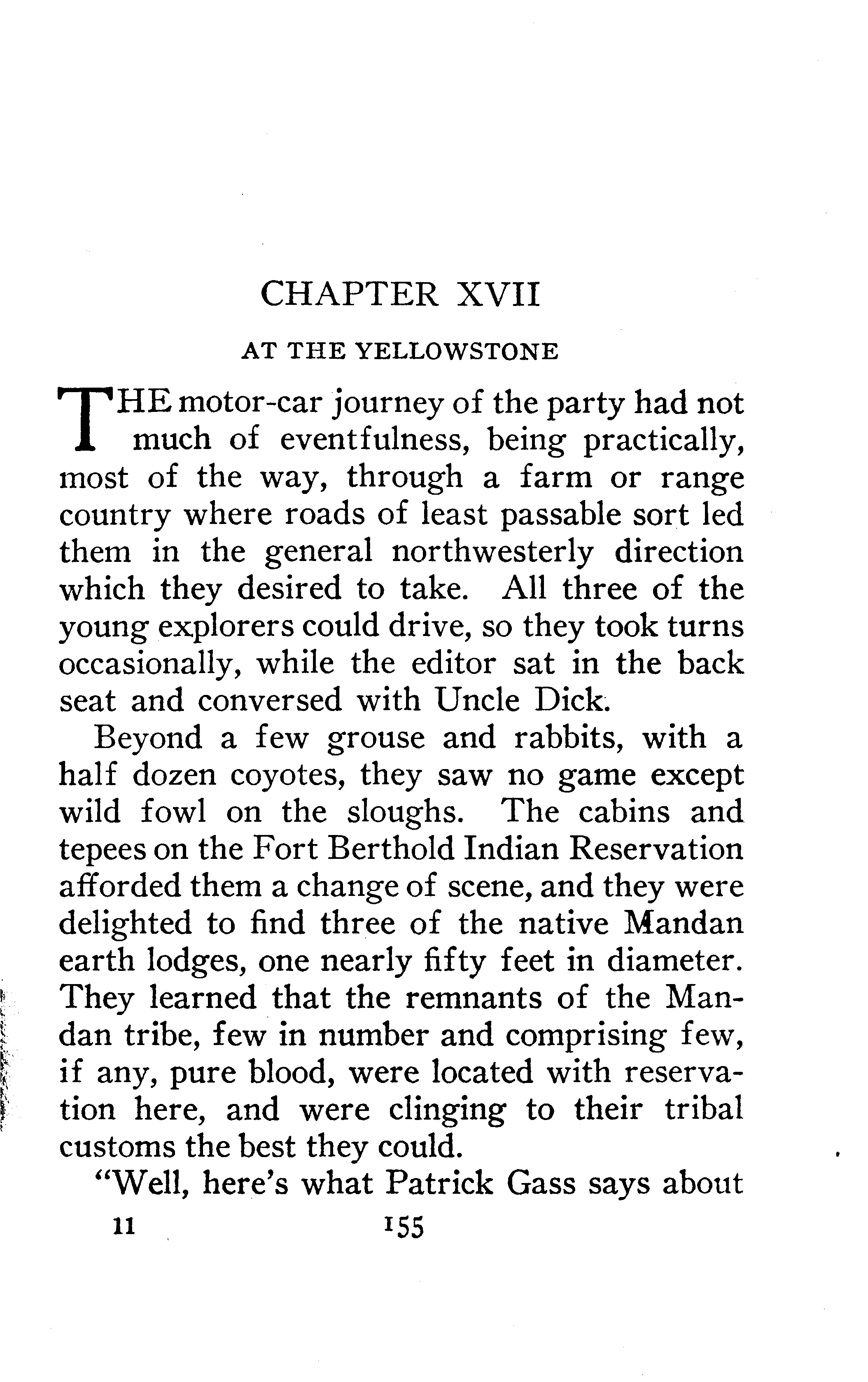 CHAPTER XVII

AT THE YELLOWSTONE

THE motor-car journey of the party had not much of eventfulness, being practically, most of the way, through a farm or range country where roads of least passable sort led them in the general northwesterly direction which they desired to take. All three of the young explorers could drive, so they took turns occasionally, while the editor sat in the back seat and conversed with Uncle Dick.

Beyond a few grouse and rabbits, with a half dozen coyotes, they saw no game except wild fowl on the sloughs. The cabins and tepees on the Fort Berthold Indian Reservation afforded them a change of scene, and they were delighted to find three of the native Mandan earth lodges, one nearly fifty feet in diameter. They learned that the remnants of the Mandan tribe, few in number and comprising few, if any, pure blood, were located with reservation here, and were clinging to their tribal customs the best they could.

"Well, here's what Patrick Gass says about

11 155